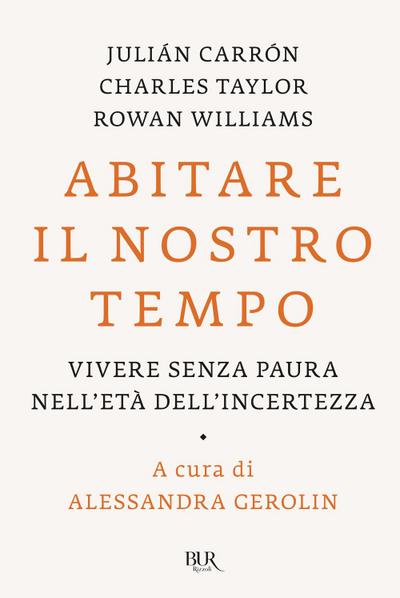 JULIÁN CARRÓN
CHARLES TAYLOR
ROWAN WILLIAMS

ABITARE
IL NOSTRO
TEMPO

VIVERE SENZA PAURA
NELL'ETÀ DELL'INCERTEZZA

A cura di
ALESSANDRA GEROLIN

BUR
Rizzoli